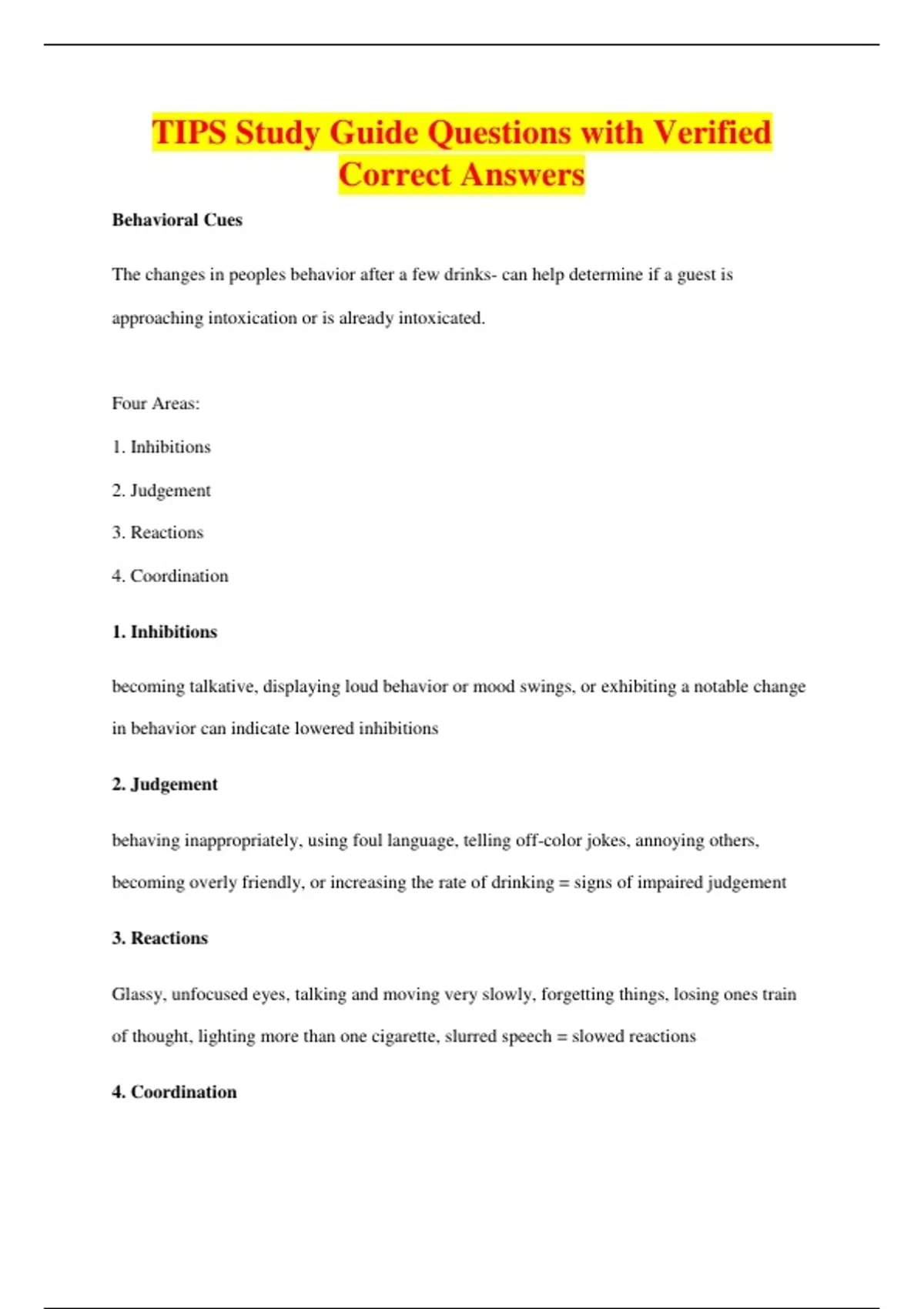 TIPS Study Guide Questions with Verified Correct Answers

Behavioral Cues

The changes in peoples behavior after a few drinks- can help determine if a guest is approaching intoxication or is already intoxicated.

Four Areas:

1. Inhibitions

2. Judgement

3. Reactions

4. Coordination

1. Inhibitions

becoming talkative, displaying loud behavior or mood swings, or exhibiting a notable change in behavior can indicate lowered inhibitions

2. Judgement

behaving inappropriately, using foul language, telling off-color jokes, annoying others, becoming overly friendly, or increasing the rate of drinking = signs of impaired judgement

3. Reactions

Glassy, unfocused eyes, talking and moving very slowly, forgetting things, losing ones train of thought, lighting more than one cigarette, slurred speech = slowed reactions

4. Coordination